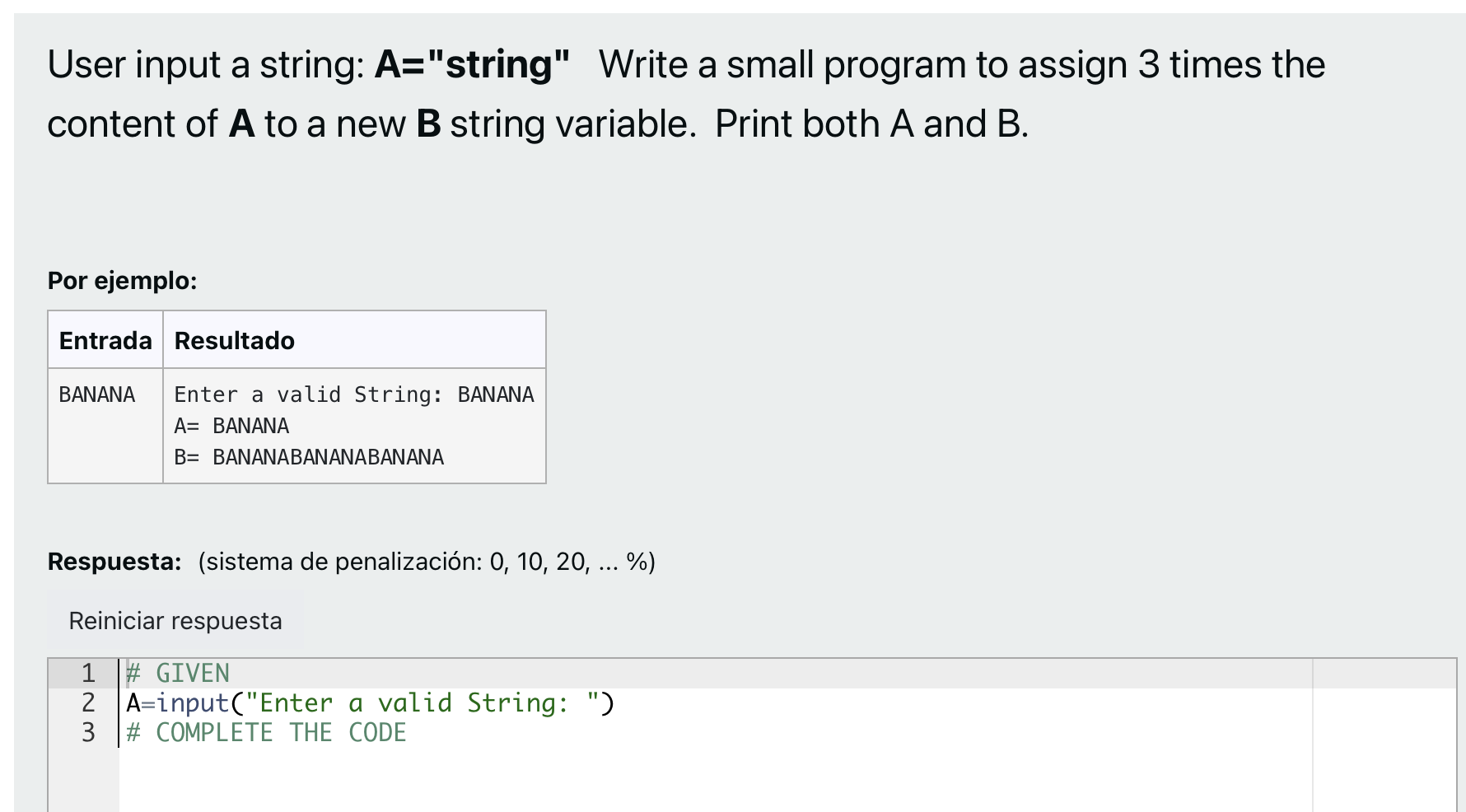 User input a string: **A="string"** Write a small program to assign 3 times the content of **A** to a new **B** string variable. Print both A and B.

**Por ejemplo:**

| Entrada | Resultado |
|---|---|
| BANANA | Enter a valid String: BANANA<br>A= BANANA<br>B= BANANABANANABANANA |

**Respuesta:** (sistema de penalización: 0, 10, 20, ... %)

Reiniciar respuesta

1 # GIVEN
2 A=input("Enter a valid String: ")
3 # COMPLETE THE CODE